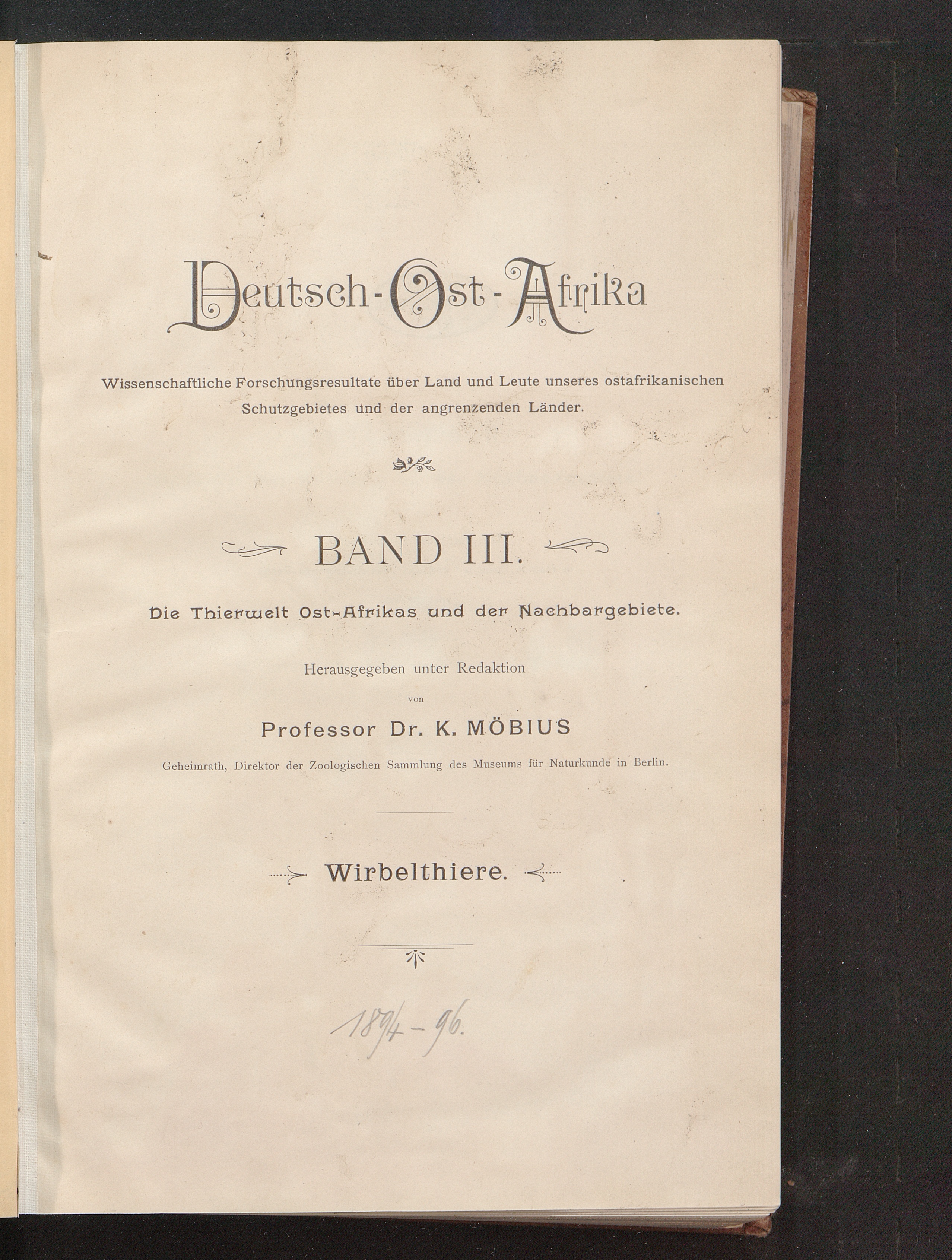 Deutsch-Ost-Afrika

Wissenschaftliche Forschungsresultate über Land und Leute unseres ostafrikanischen Schutzgebietes und der angrenzenden Länder.

BAND III.

Die Thierwelt Ost-Afrikas und der Nachbargebiete.

Herausgegeben unter Redaktion
von
Professor Dr. K. MÖBIUS
Geheimrath, Direktor der Zoologischen Sammlung des Museums für Naturkunde in Berlin.

Wirbelthiere.

1894-96.